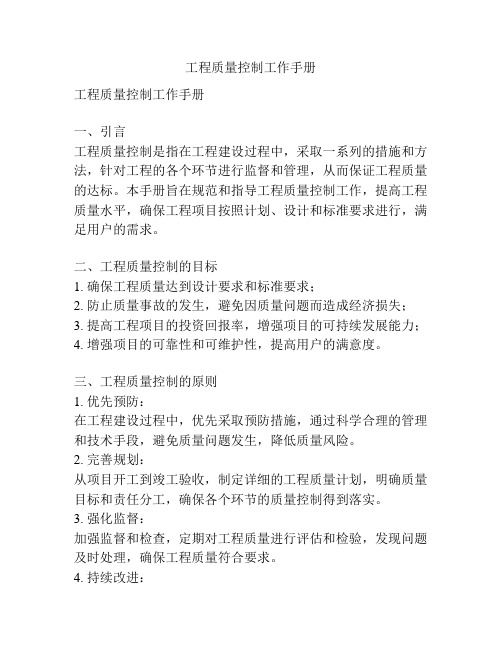 工程质量控制工作手册

工程质量控制工作手册

一、引言
工程质量控制是指在工程建设过程中，采取一系列的措施和方法，针对工程的各个环节进行监督和管理，从而保证工程质量的达标。本手册旨在规范和指导工程质量控制工作，提高工程质量水平，确保工程项目按照计划、设计和标准要求进行，满足用户的需求。

二、工程质量控制的目标
1. 确保工程质量达到设计要求和标准要求；
2. 防止质量事故的发生，避免因质量问题而造成经济损失；
3. 提高工程项目的投资回报率，增强项目的可持续发展能力；
4. 增强项目的可靠性和可维护性，提高用户的满意度。

三、工程质量控制的原则
1. 优先预防：
在工程建设过程中，优先采取预防措施，通过科学合理的管理和技术手段，避免质量问题发生，降低质量风险。
2. 完善规划：
从项目开工到竣工验收，制定详细的工程质量计划，明确质量目标和责任分工，确保各个环节的质量控制得到落实。
3. 强化监督：
加强监督和检查，定期对工程质量进行评估和检验，发现问题及时处理，确保工程质量符合要求。
4. 持续改进：